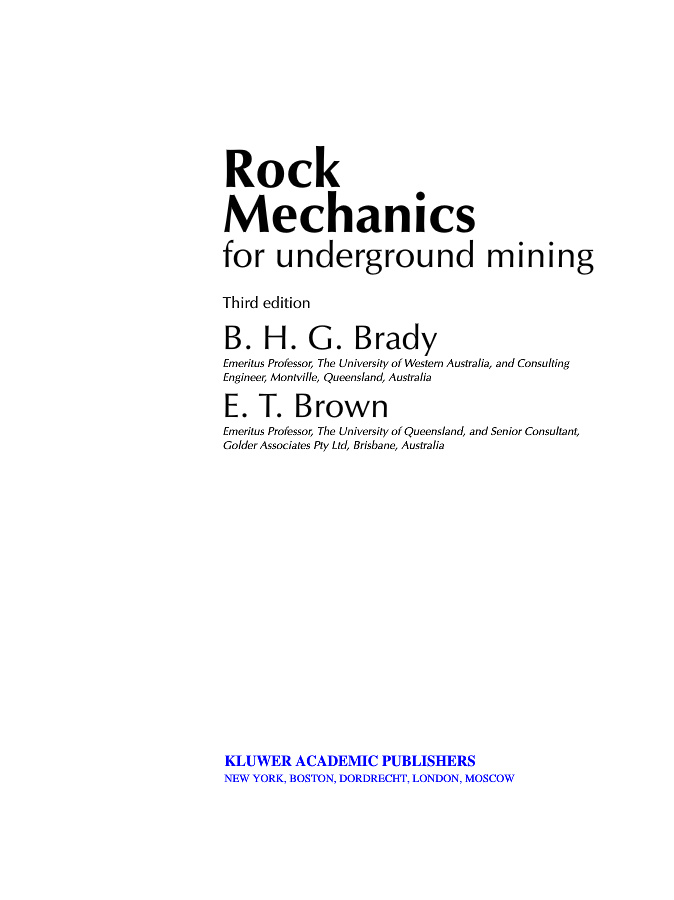 Rock Mechanics
for underground mining

Third edition

B. H. G. Brady
Emeritus Professor, The University of Western Australia, and Consulting Engineer, Montville, Queensland, Australia

E. T. Brown
Emeritus Professor, The University of Queensland, and Senior Consultant, Golder Associates Pty Ltd, Brisbane, Australia

KLUWER ACADEMIC PUBLISHERS
NEW YORK, BOSTON, DORDRECHT, LONDON, MOSCOW